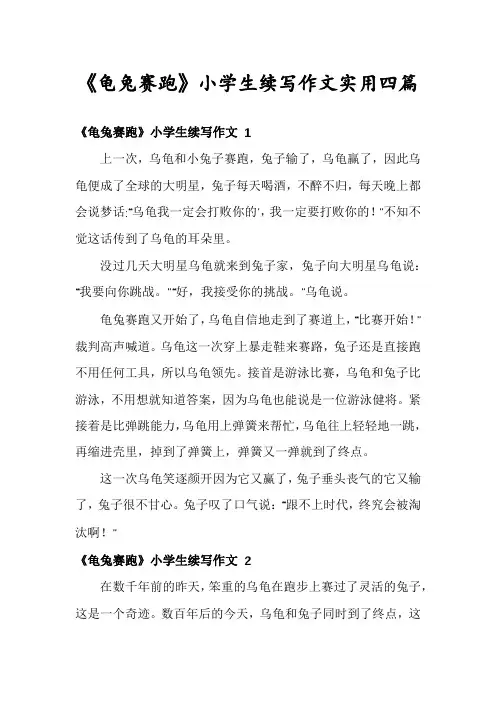 《龟兔赛跑》小学生续写作文实用四篇

《龟兔赛跑》小学生续写作文 1

上一次，乌龟和小兔子赛跑，兔子输了，乌龟赢了，因此乌龟便成了全球的大明星，兔子每天喝酒，不醉不归，每天晚上都会说梦话："乌龟我一定会打败你的'，我一定要打败你的！"不知不觉这话传到了乌龟的耳朵里。

没过几天大明星乌龟就来到兔子家，兔子向大明星乌龟说："我要向你跳战。""好，我接受你的挑战。"乌龟说。

龟兔赛跑又开始了，乌龟自信地走到了赛道上，"比赛开始！"裁判高声喊道。乌龟这一次穿上暴走鞋来赛路，兔子还是直接跑不用任何工具，所以乌龟领先。接首是游泳比赛，乌龟和兔子比游泳，不用想就知道答案，因为乌龟也能说是一位游泳健将。紧接着是比弹跳能力，乌龟用上弹簧来帮忙，乌龟往上轻轻地一跳，再缩进壳里，掉到了弹簧上，弹簧又一弹就到了终点。

这一次乌龟笑逐颜开因为它又赢了，兔子垂头丧气的它又输了，兔子很不甘心。兔子叹了口气说："跟不上时代，终究会被淘汰啊！"

《龟兔赛跑》小学生续写作文 2

在数千年前的昨天，笨重的乌龟在跑步上赛过了灵活的兔子，这是一个奇迹。数百年后的今天，乌龟和兔子同时到了终点，这